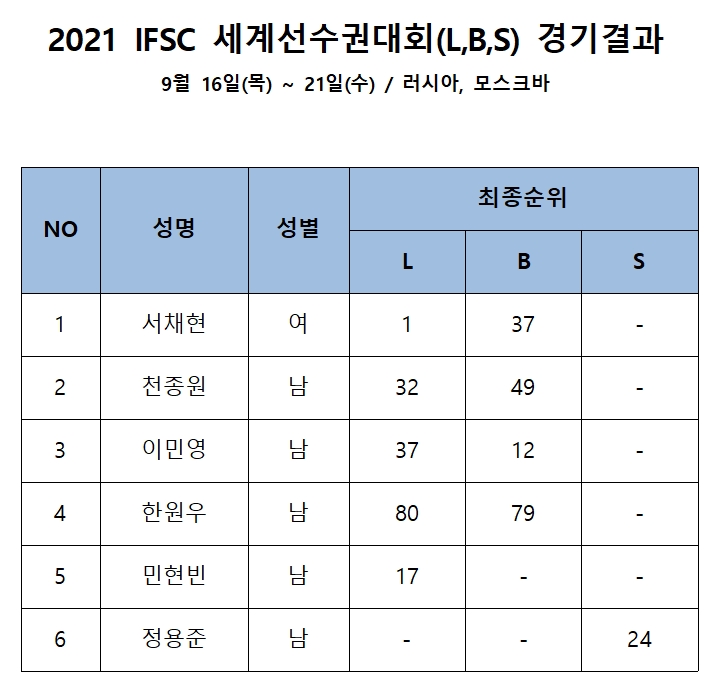 2021 IFSC 세계선수권대회(L,B,S) 경기결과

9월 16일(목) ~ 21일(수) / 러시아, 모스크바

| NO | 성명 | 성별 | 최종순위 L | 최종순위 B | 최종순위 S |
|---|---|---|---|---|---|
| 1 | 서채현 | 여 | 1 | 37 | - |
| 2 | 천종원 | 남 | 32 | 49 | - |
| 3 | 이민영 | 남 | 37 | 12 | - |
| 4 | 한원우 | 남 | 80 | 79 | - |
| 5 | 민현빈 | 남 | 17 | - | - |
| 6 | 정용준 | 남 | - | - | 24 |